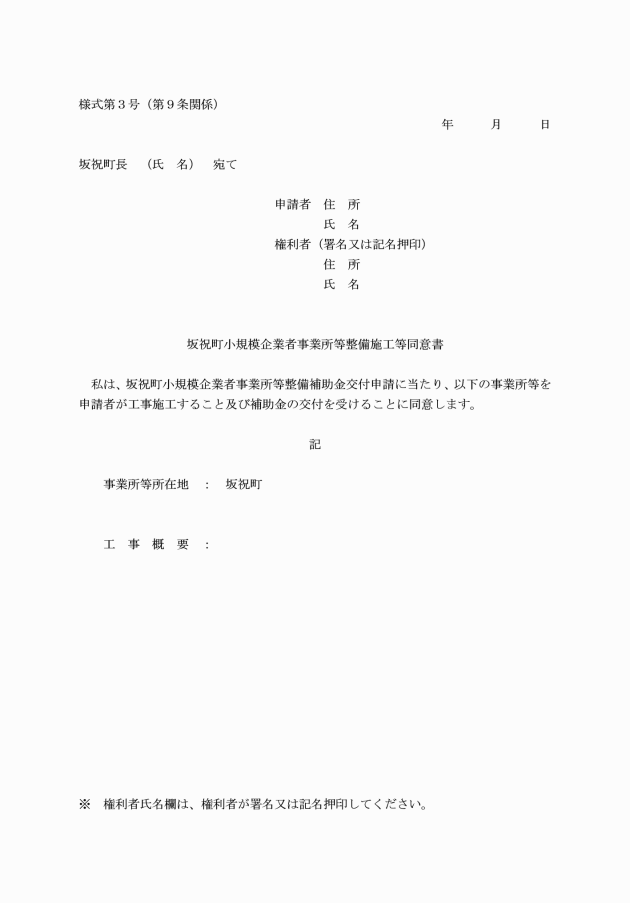 様式第３号（第９条関係）

年　　月　　日

坂祝町長　（氏　名）　宛て

申請者　住　所
氏　名
権利者（署名又は記名押印）
住　所
氏　名

坂祝町小規模企業者事業所等整備施工等同意書

私は、坂祝町小規模企業者事業所等整備補助金交付申請に当たり、以下の事業所等を申請者が工事施工すること及び補助金の交付を受けることに同意します。

記

事業所等所在地　：　坂祝町

工　事　概　要　：

※　権利者氏名欄は、権利者が署名又は記名押印してください。